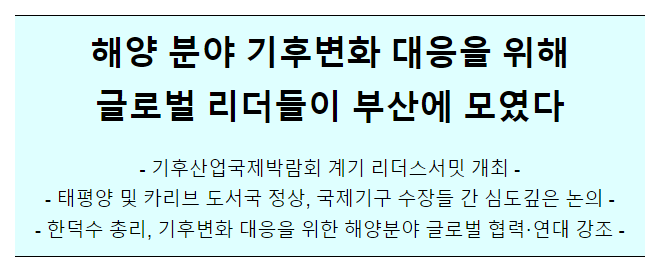 해양 분야 기후변화 대응을 위해
글로벌 리더들이 부산에 모였다

- 기후산업국제박람회 계기 리더스서밋 개최 -
- 태평양 및 카리브 도서국 정상, 국제기구 수장들 간 심도깊은 논의 -
- 한덕수 총리, 기후변화 대응을 위한 해양분야 글로벌 협력·연대 강조 -